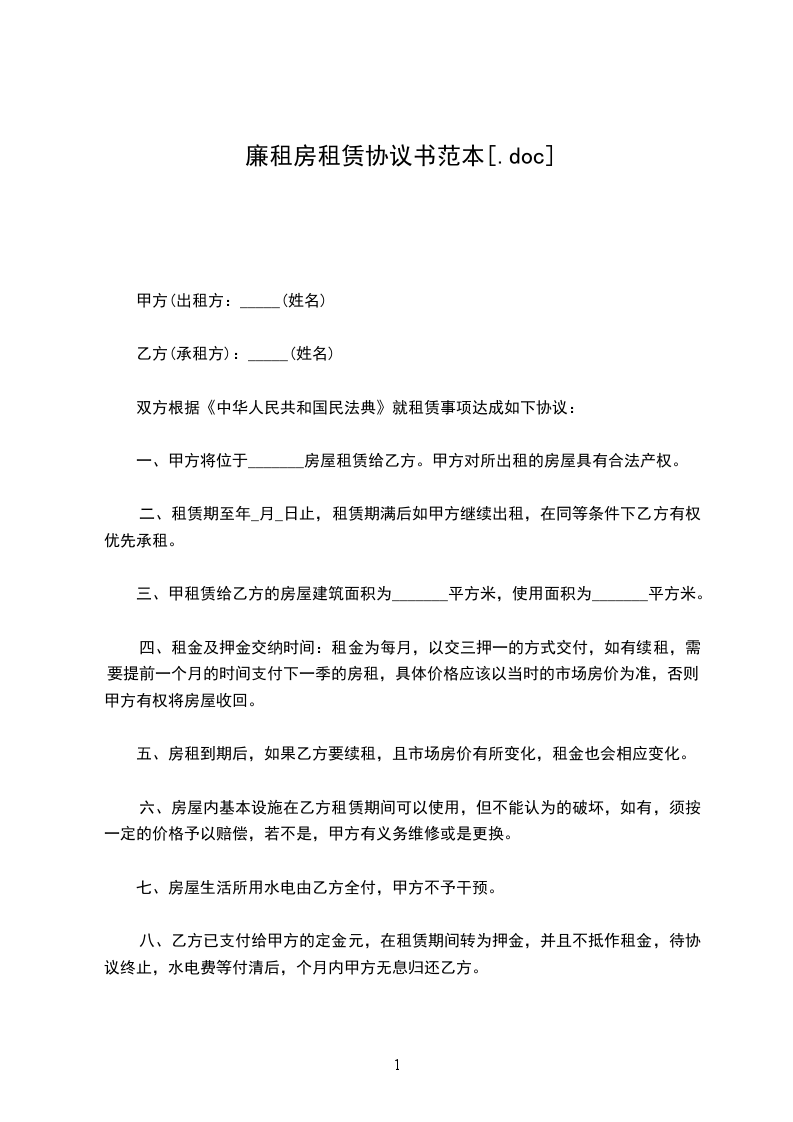 廉租房租赁协议书范本[.doc]

甲方(出租方：_____(姓名)

乙方(承租方)：_____(姓名)

双方根据《中华人民共和国民法典》就租赁事项达成如下协议：

一、甲方将位于_______房屋租赁给乙方。甲方对所出租的房屋具有合法产权。

二、租赁期至年_月_日止，租赁期满后如甲方继续出租，在同等条件下乙方有权优先承租。

三、甲租赁给乙方的房屋建筑面积为_______平方米，使用面积为_______平方米。

四、租金及押金交纳时间：租金为每月，以交三押一的方式交付，如有续租，需要提前一个月的时间支付下一季的房租，具体价格应该以当时的市场房价为准，否则甲方有权将房屋收回。

五、房租到期后，如果乙方要续租，且市场房价有所变化，租金也会相应变化。

六、房屋内基本设施在乙方租赁期间可以使用，但不能认为的破坏，如有，须按一定的价格予以赔偿，若不是，甲方有义务维修或是更换。

七、房屋生活所用水电由乙方全付，甲方不予干预。

八、乙方已支付给甲方的定金元，在租赁期间转为押金，并且不抵作租金，待协议终止，水电费等付清后，个月内甲方无息归还乙方。

1